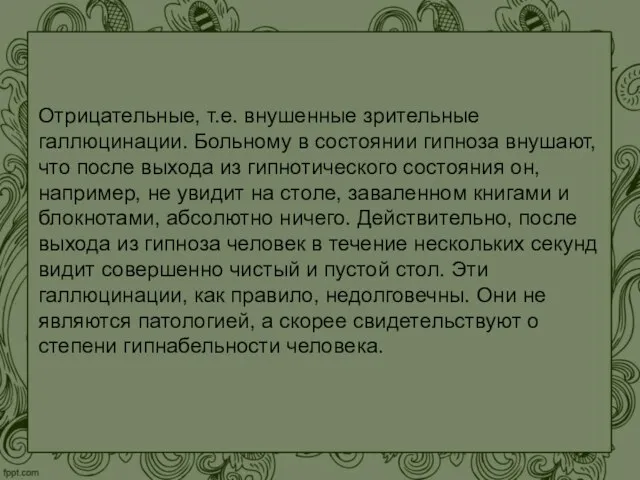 Отрицательные, т.е. внушенные зрительные галлюцинации. Больному в состоянии гипноза внушают, что после выхода из гипнотического состояния он, например, не увидит на столе, заваленном книгами и блокнотами, абсолютно ничего. Действительно, после выхода из гипноза человек в течение нескольких секунд видит совершенно чистый и пустой стол. Эти галлюцинации, как правило, недолговечны. Они не являются патологией, а скорее свидетельствуют о степени гипнабельности человека.

fppt.com